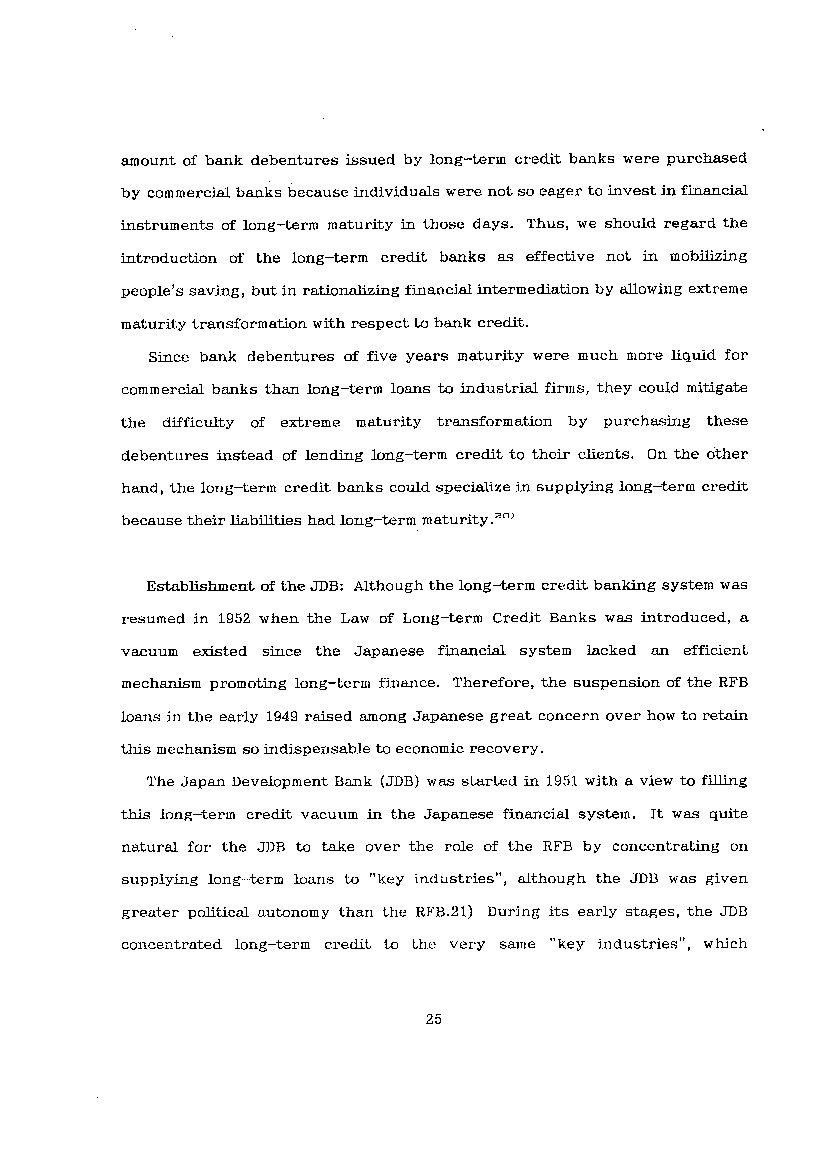 amount of bank debentures issued by long-term credit banks were purchased by commercial banks because individuals were not so eager to invest in financial instruments of long-term maturity in those days. Thus, we should regard the introduction of the long-term credit banks as effective not in mobilizing people's saving, but in rationalizing financial intermediation by allowing extreme maturity transformation with respect to bank credit.

Since bank debentures of five years maturity were much more liquid for commercial banks than long-term loans to industrial firms, they could mitigate the difficulty of extreme maturity transformation by purchasing these debentures instead of lending long-term credit to their clients. On the other hand, the long-term credit banks could specialize in supplying long-term credit because their liabilities had long-term maturity.$^{20)}$

Establishment of the JDB: Although the long-term credit banking system was resumed in 1952 when the Law of Long-term Credit Banks was introduced, a vacuum existed since the Japanese financial system lacked an efficient mechanism promoting long-term finance. Therefore, the suspension of the RFB loans in the early 1949 raised among Japanese great concern over how to retain this mechanism so indispensable to economic recovery.

The Japan Development Bank (JDB) was started in 1951 with a view to filling this long-term credit vacuum in the Japanese financial system. It was quite natural for the JDB to take over the role of the RFB by concentrating on supplying long-term loans to "key industries", although the JDB was given greater political autonomy than the RFB.21) During its early stages, the JDB concentrated long-term credit to the very same "key industries", which

25